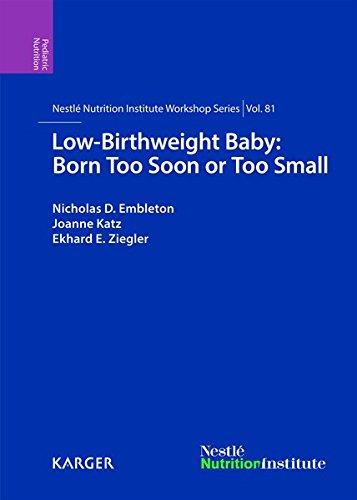 Pediatric Nutrition

Nestlé Nutrition Institute Workshop Series | Vol. 81

Low-Birthweight Baby: Born Too Soon or Too Small

Nicholas D. Embleton
Joanne Katz
Ekhard E. Ziegler

KARGER

Nestlé NutritionInstitute